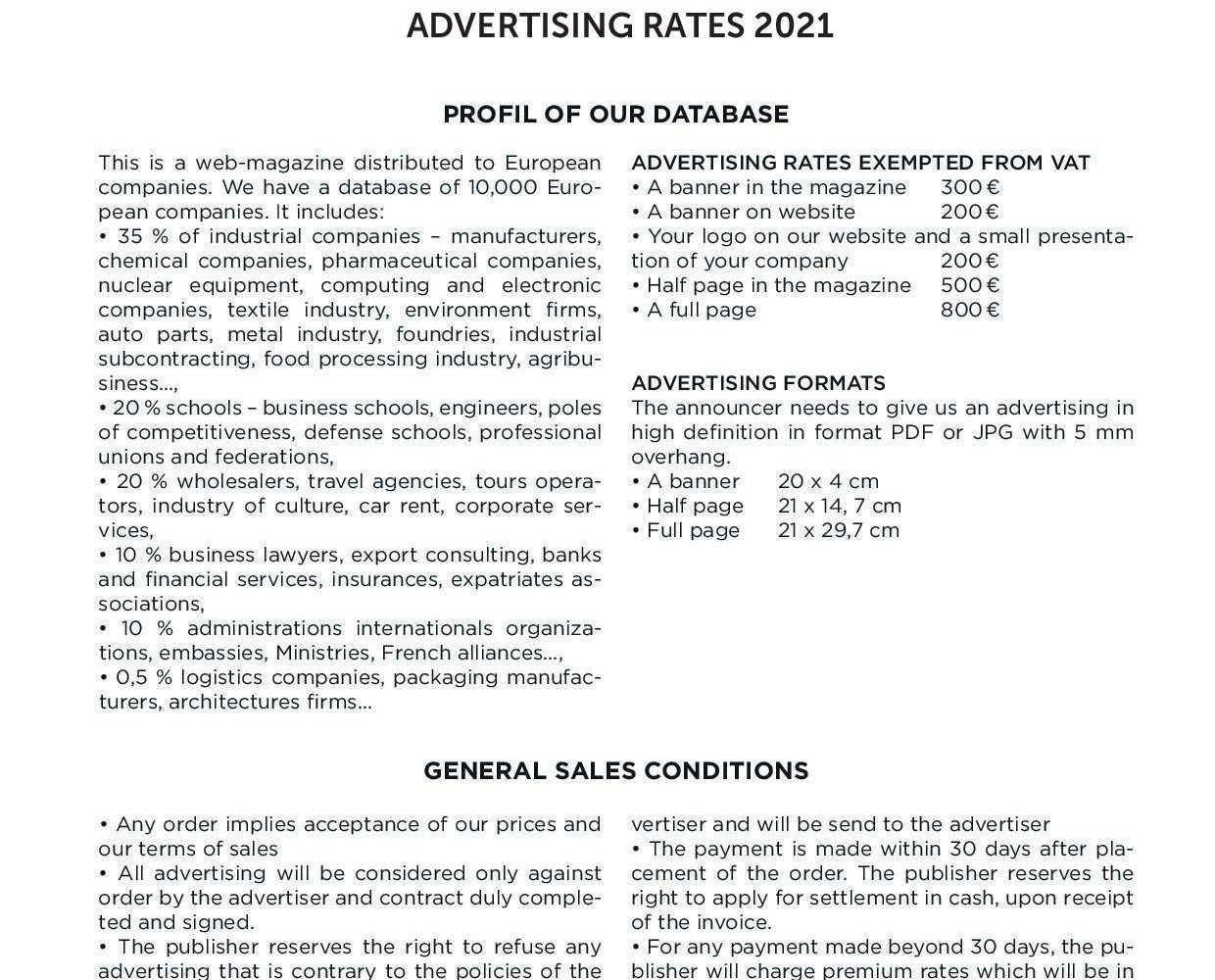 ADVERTISING RATES 2021

PROFIL OF OUR DATABASE

This is a web-magazine distributed to European companies. We have a database of 10,000 European companies. It includes:
• 35 % of industrial companies – manufacturers, chemical companies, pharmaceutical companies, nuclear equipment, computing and electronic companies, textile industry, environment firms, auto parts, metal industry, foundries, industrial subcontracting, food processing industry, agribusiness...,
• 20 % schools – business schools, engineers, poles of competitiveness, defense schools, professional unions and federations,
• 20 % wholesalers, travel agencies, tours operators, industry of culture, car rent, corporate services,
• 10 % business lawyers, export consulting, banks and financial services, insurances, expatriates associations,
• 10 % administrations internationals organizations, embassies, Ministries, French alliances...,
• 0,5 % logistics companies, packaging manufacturers, architectures firms...

ADVERTISING RATES EXEMPTED FROM VAT
• A banner in the magazine 300 €
• A banner on website 200 €
• Your logo on our website and a small presentation of your company 200 €
• Half page in the magazine 500 €
• A full page 800 €

ADVERTISING FORMATS
The announcer needs to give us an advertising in high definition in format PDF or JPG with 5 mm overhang.
• A banner 20 x 4 cm
• Half page 21 x 14, 7 cm
• Full page 21 x 29,7 cm

GENERAL SALES CONDITIONS

• Any order implies acceptance of our prices and our terms of sales
• All advertising will be considered only against order by the advertiser and contract duly completed and signed.
• The publisher reserves the right to refuse any advertising that is contrary to the policies of the

vertiser and will be send to the advertiser
• The payment is made within 30 days after placement of the order. The publisher reserves the right to apply for settlement in cash, upon receipt of the invoice.
• For any payment made beyond 30 days, the publisher will charge premium rates which will be in